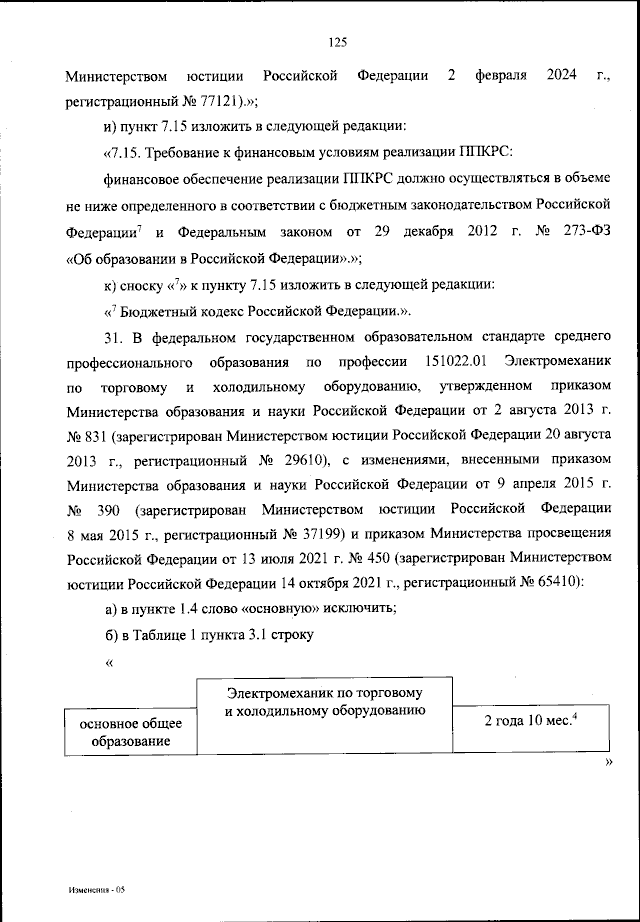 125

Министерством юстиции Российской Федерации 2 февраля 2024 г., регистрационный № 77121).»;

и) пункт 7.15 изложить в следующей редакции:

«7.15. Требование к финансовым условиям реализации ППКРС:

финансовое обеспечение реализации ППКРС должно осуществляться в объеме не ниже определенного в соответствии с бюджетным законодательством Российской Федерации$^7$ и Федеральным законом от 29 декабря 2012 г. № 273-ФЗ «Об образовании в Российской Федерации».»;

к) сноску «$^7$» к пункту 7.15 изложить в следующей редакции:

«$^7$ Бюджетный кодекс Российской Федерации.».

31. В федеральном государственном образовательном стандарте среднего профессионального образования по профессии 151022.01 Электромеханик по торговому и холодильному оборудованию, утвержденном приказом Министерства образования и науки Российской Федерации от 2 августа 2013 г. № 831 (зарегистрирован Министерством юстиции Российской Федерации 20 августа 2013 г., регистрационный № 29610), с изменениями, внесенными приказом Министерства образования и науки Российской Федерации от 9 апреля 2015 г. № 390 (зарегистрирован Министерством юстиции Российской Федерации 8 мая 2015 г., регистрационный № 37199) и приказом Министерства просвещения Российской Федерации от 13 июля 2021 г. № 450 (зарегистрирован Министерством юстиции Российской Федерации 14 октября 2021 г., регистрационный № 65410):

а) в пункте 1.4 слово «основную» исключить;

б) в Таблице 1 пункта 3.1 строку

«

| основное общее образование | Электромеханик по торговому и холодильному оборудованию | 2 года 10 мес.$^4$ |
|---|---|---|

»

Изменения - 05